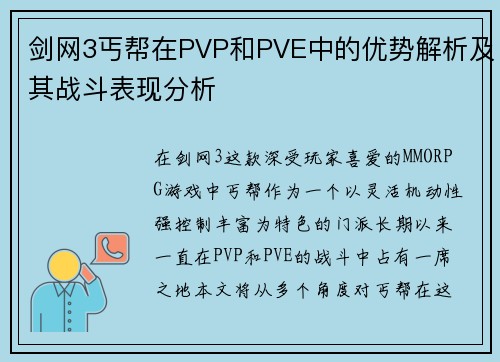 剑网3丐帮在PVP和PVE中的优势解析及其战斗表现分析

在剑网3这款深受玩家喜爱的MMORPG游戏中丐帮作为一个以灵活机动性强控制丰富为特色的门派长期以来一直在PVP和PVE的战斗中占有一席之地本文将从多个角度对丐帮在这